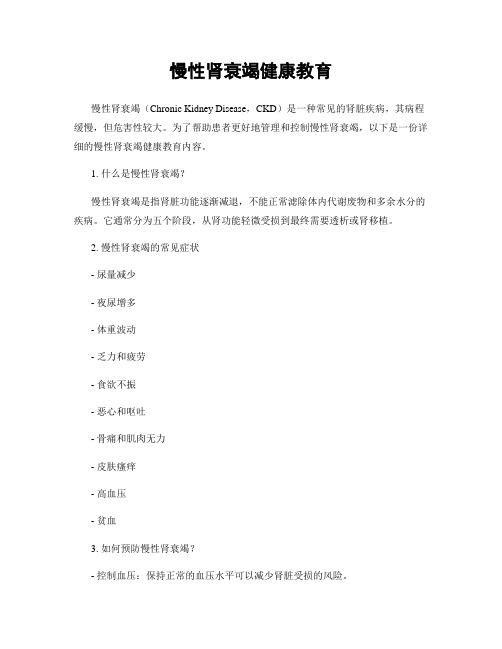 慢性肾衰竭健康教育

慢性肾衰竭（Chronic Kidney Disease，CKD）是一种常见的肾脏疾病，其病程缓慢，但危害性较大。为了帮助患者更好地管理和控制慢性肾衰竭，以下是一份详细的慢性肾衰竭健康教育内容。

1. 什么是慢性肾衰竭？

慢性肾衰竭是指肾脏功能逐渐减退，不能正常滤除体内代谢废物和多余水分的疾病。它通常分为五个阶段，从肾功能轻微受损到最终需要透析或肾移植。

2. 慢性肾衰竭的常见症状

- 尿量减少

- 夜尿增多

- 体重波动

- 乏力和疲劳

- 食欲不振

- 恶心和呕吐

- 骨痛和肌肉无力

- 皮肤瘙痒

- 高血压

- 贫血

3. 如何预防慢性肾衰竭？

- 控制血压：保持正常的血压水平可以减少肾脏受损的风险。